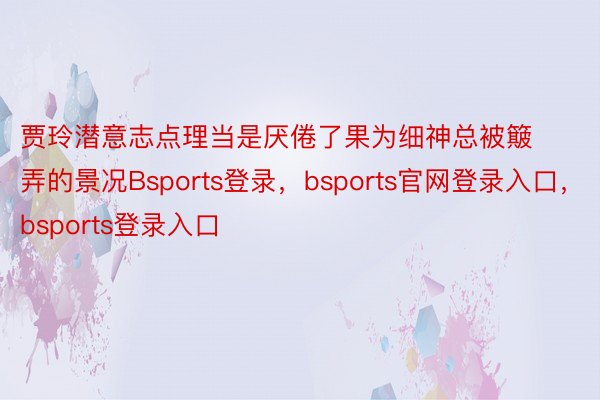 贾玲潜意志点理当是厌倦了果为细神总被簸弄的景况Bsports登录，bsports官网登录入口，bsports登录入口